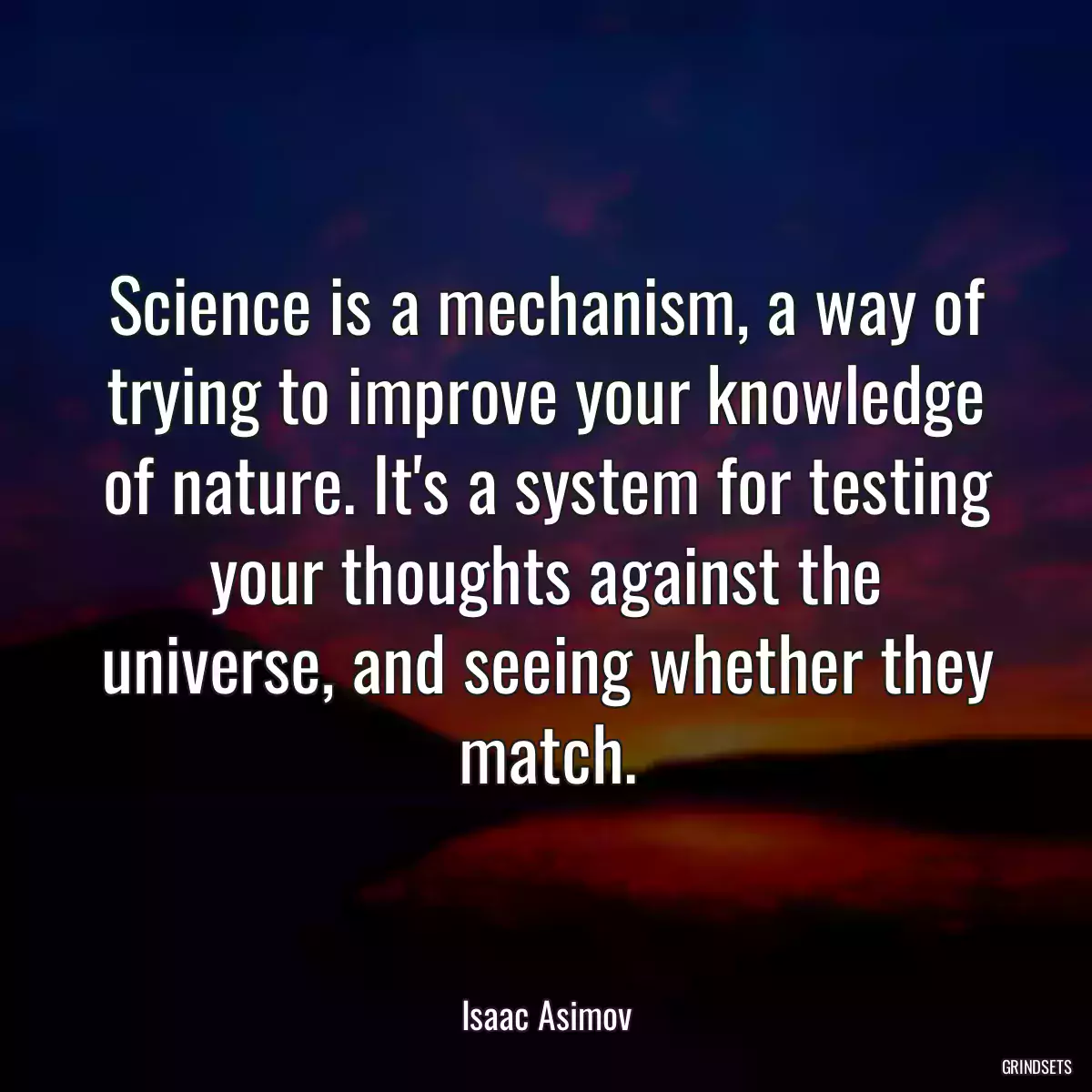 Science is a mechanism, a way of trying to improve your knowledge of nature. It's a system for testing your thoughts against the universe, and seeing whether they match.

Isaac Asimov

GRINDSETS